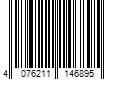 4 076211 146895